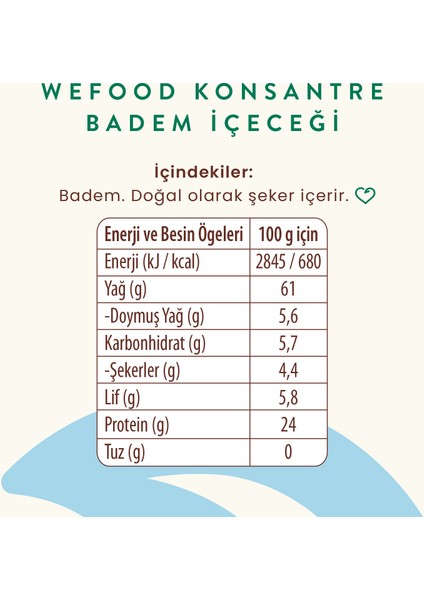 WEFOOD KONSANTRE BADEM İÇECEĞİ

İçindekiler:
Badem. Doğal olarak şeker içerir.

| Enerji ve Besin Ögeleri | 100 g için |
|---|---|
| Enerji (kJ / kcal) | 2845 / 680 |
| Yağ (g) | 61 |
| -Doymuş Yağ (g) | 5,6 |
| Karbonhidrat (g) | 5,7 |
| -Şekerler (g) | 4,4 |
| Lif (g) | 5,8 |
| Protein (g) | 24 |
| Tuz (g) | 0 |